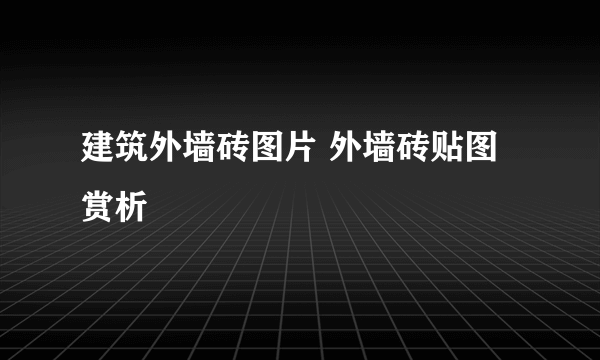 建筑外墙砖图片 外墙砖贴图赏析